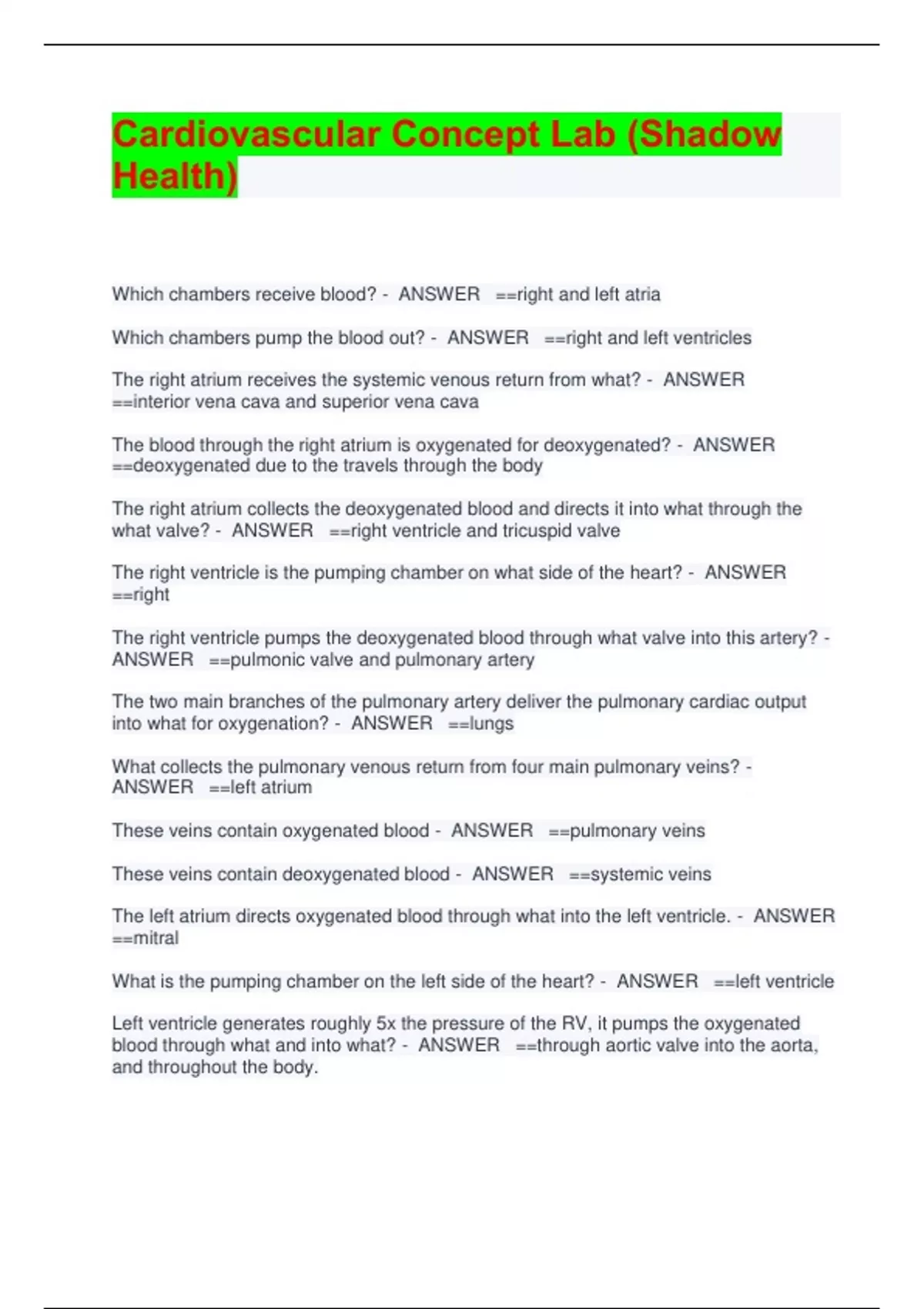 Cardiovascular Concept Lab (Shadow Health)

Which chambers receive blood? - ANSWER ==right and left atria

Which chambers pump the blood out? - ANSWER ==right and left ventricles

The right atrium receives the systemic venous return from what? - ANSWER ==interior vena cava and superior vena cava

The blood through the right atrium is oxygenated for deoxygenated? - ANSWER ==deoxygenated due to the travels through the body

The right atrium collects the deoxygenated blood and directs it into what through the what valve? - ANSWER ==right ventricle and tricuspid valve

The right ventricle is the pumping chamber on what side of the heart? - ANSWER ==right

The right ventricle pumps the deoxygenated blood through what valve into this artery? - ANSWER ==pulmonic valve and pulmonary artery

The two main branches of the pulmonary artery deliver the pulmonary cardiac output into what for oxygenation? - ANSWER ==lungs

What collects the pulmonary venous return from four main pulmonary veins? - ANSWER ==left atrium

These veins contain oxygenated blood - ANSWER ==pulmonary veins

These veins contain deoxygenated blood - ANSWER ==systemic veins

The left atrium directs oxygenated blood through what into the left ventricle. - ANSWER ==mitral

What is the pumping chamber on the left side of the heart? - ANSWER ==left ventricle

Left ventricle generates roughly 5x the pressure of the RV, it pumps the oxygenated blood through what and into what? - ANSWER ==through aortic valve into the aorta, and throughout the body.